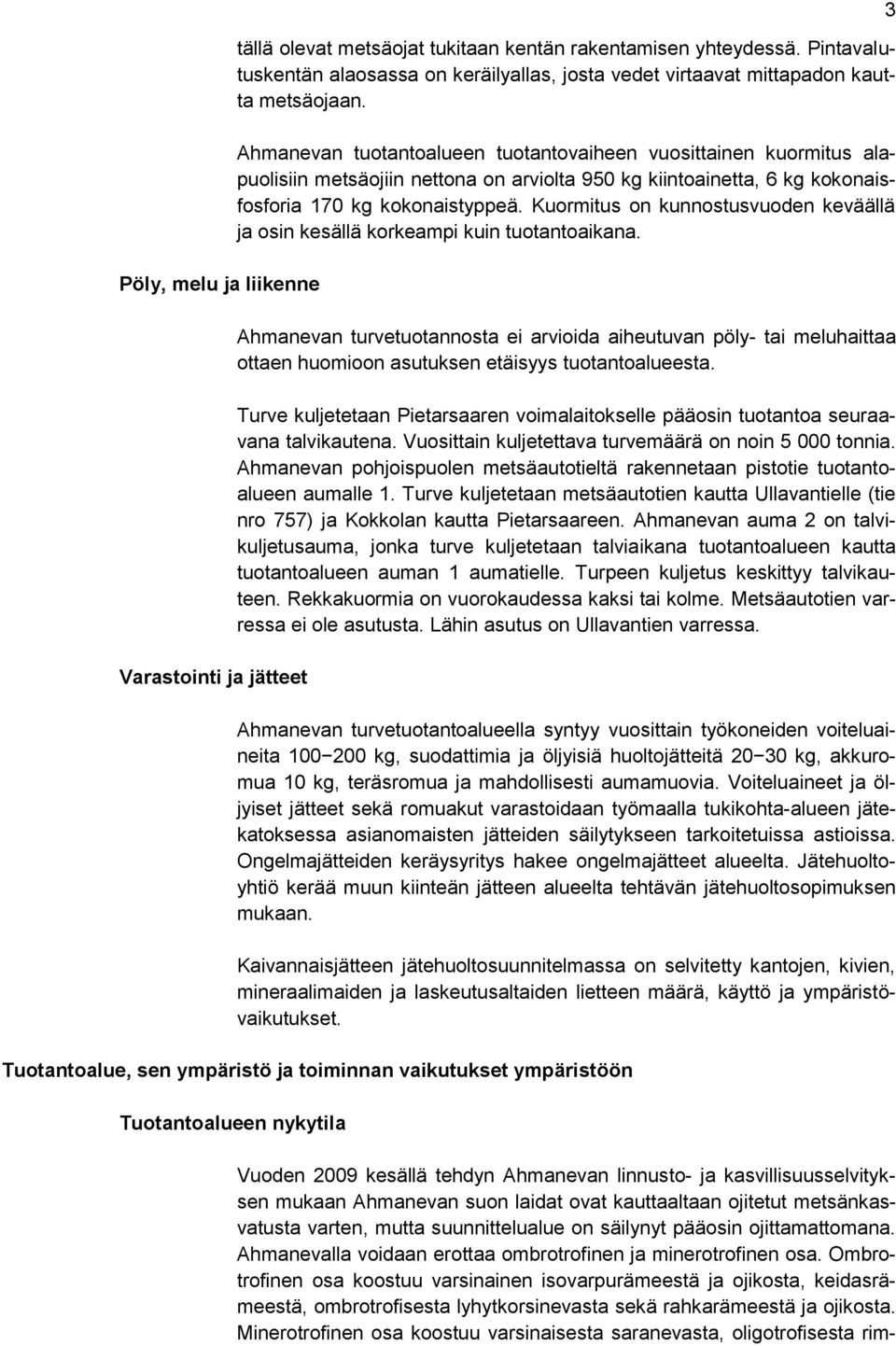 3

tällä olevat metsäojat tukitaan kentän rakentamisen yhteydessä. Pintavalutuskentän alaosassa on keräilyallas, josta vedet virtaavat mittapadon kautta metsäojaan.

Ahmanevan tuotantoalueen tuotantovaiheen vuosittainen kuormitus alapuolisiin metsäojiin nettona on arviolta 950 kg kiintoainetta, 6 kg kokonaisfosforia 170 kg kokonaistyppeä. Kuormitus on kunnostusvuoden keväällä ja osin kesällä korkeampi kuin tuotantoaikana.

Pöly, melu ja liikenne

Ahmanevan turvetuotannosta ei arvioida aiheutuvan pöly- tai meluhaittaa ottaen huomioon asutuksen etäisyys tuotantoalueesta.

Turve kuljetetaan Pietarsaaren voimalaitokselle pääosin tuotantoa seuraavana talvikautena. Vuosittain kuljetettava turvemäärä on noin 5 000 tonnia. Ahmanevan pohjoispuolen metsäautotieltä rakennetaan pistotie tuotantoalueen aumalle 1. Turve kuljetetaan metsäautotien kautta Ullavantielle (tie nro 757) ja Kokkolan kautta Pietarsaareen. Ahmanevan auma 2 on talvikuljetusauma, jonka turve kuljetetaan talviaikana tuotantoalueen kautta tuotantoalueen auman 1 aumatielle. Turpeen kuljetus keskittyy talvikauteen. Rekkakuormia on vuorokaudessa kaksi tai kolme. Metsäautotien varressa ei ole asutusta. Lähin asutus on Ullavantien varressa.

Varastointi ja jätteet

Ahmanevan turvetuotantoalueella syntyy vuosittain työkoneiden voiteluaineita 100−200 kg, suodattimia ja öljyisiä huoltojätteitä 20−30 kg, akkuromua 10 kg, teräsromua ja mahdollisesti aumamuovia. Voiteluaineet ja öljyiset jätteet sekä romuakut varastoidaan työmaalla tukikohta-alueen jätekatoksessa asianomaisten jätteiden säilytykseen tarkoitetuissa astioissa. Ongelmajätteiden keräysyritys hakee ongelmajätteet alueelta. Jätehuoltoyhtiö kerää muun kiinteän jätteen alueelta tehtävän jätehuoltosopimuksen mukaan.

Kaivannaisjätteen jätehuoltosuunnitelmassa on selvitetty kantojen, kivien, mineraalimaiden ja laskeutusaltaiden lietteen määrä, käyttö ja ympäristövaikutukset.

Tuotantoalue, sen ympäristö ja toiminnan vaikutukset ympäristöön

Tuotantoalueen nykytila

Vuoden 2009 kesällä tehdyn Ahmanevan linnusto- ja kasvillisuusselvityksen mukaan Ahmanevan suon laidat ovat kauttaaltaan ojitetut metsänkasvatusta varten, mutta suunnittelualue on säilynyt pääosin ojittamattomana. Ahmanevalla voidaan erottaa ombrotrofinen ja minerotrofinen osa. Ombrotrofinen osa koostuu varsinainen isovarpurämeestä ja ojikosta, keidasrämeestä, ombrotrofisesta lyhytkorsinevasta sekä rahkarämeestä ja ojikosta. Minerotrofinen osa koostuu varsinaisesta saranevasta, oligotrofisesta rim-